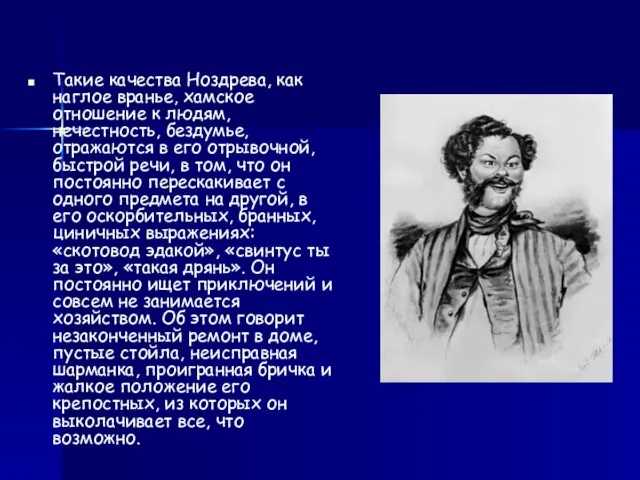 Такие качества Ноздрева, как наглое вранье, хамское отношение к людям, нечестность, бездумье, отражаются в его отрывочной, быстрой речи, в том, что он постоянно перескакивает с одного предмета на другой, в его оскорбительных, бранных, циничных выражениях: «скотовод эдакой», «свинтус ты за это», «такая дрянь». Он постоянно ищет приключений и совсем не занимается хозяйством. Об этом говорит незаконченный ремонт в доме, пустые стойла, неисправная шарманка, проигранная бричка и жалкое положение его крепостных, из которых он выколачивает все, что возможно.